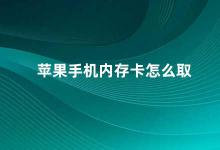 苹果手机内存卡怎么取